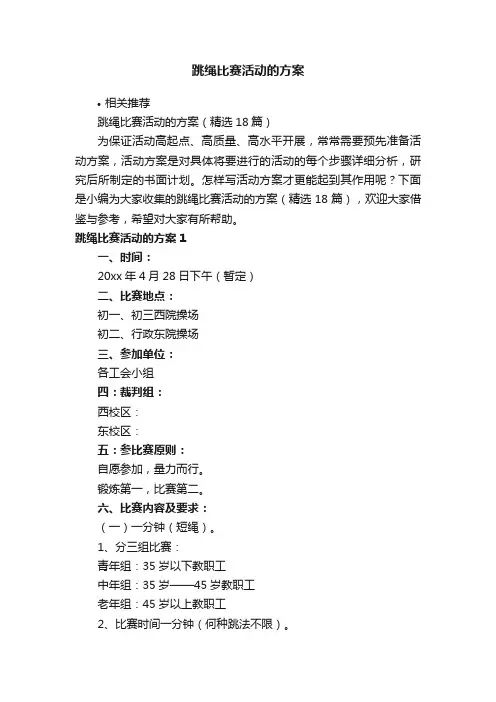 跳绳比赛活动的方案

• 相关推荐

跳绳比赛活动的方案（精选 18 篇）

为保证活动高起点、高质量、高水平开展，常常需要预先准备活动方案，活动方案是对具体将要进行的活动的每个步骤详细分析，研究后所制定的书面计划。怎样写活动方案才更能起到其作用呢？下面是小编为大家收集的跳绳比赛活动的方案（精选 18 篇），欢迎大家借鉴与参考，希望对大家有所帮助。

跳绳比赛活动的方案 1

一、时间：

20xx 年 4 月 28 日下午（暂定）

二、比赛地点：

初一、初三西院操场

初二、行政东院操场

三、参加单位：

各工会小组

四：裁判组：

西校区：

东校区：

五：参比赛原则：

自愿参加，量力而行。

锻炼第一，比赛第二。

六、比赛内容及要求：

（一）一分钟（短绳）。

1、分三组比赛：

青年组：35 岁以下教职工

中年组：35 岁——45 岁教职工

老年组：45 岁以上教职工

2、比赛时间一分钟（何种跳法不限）。